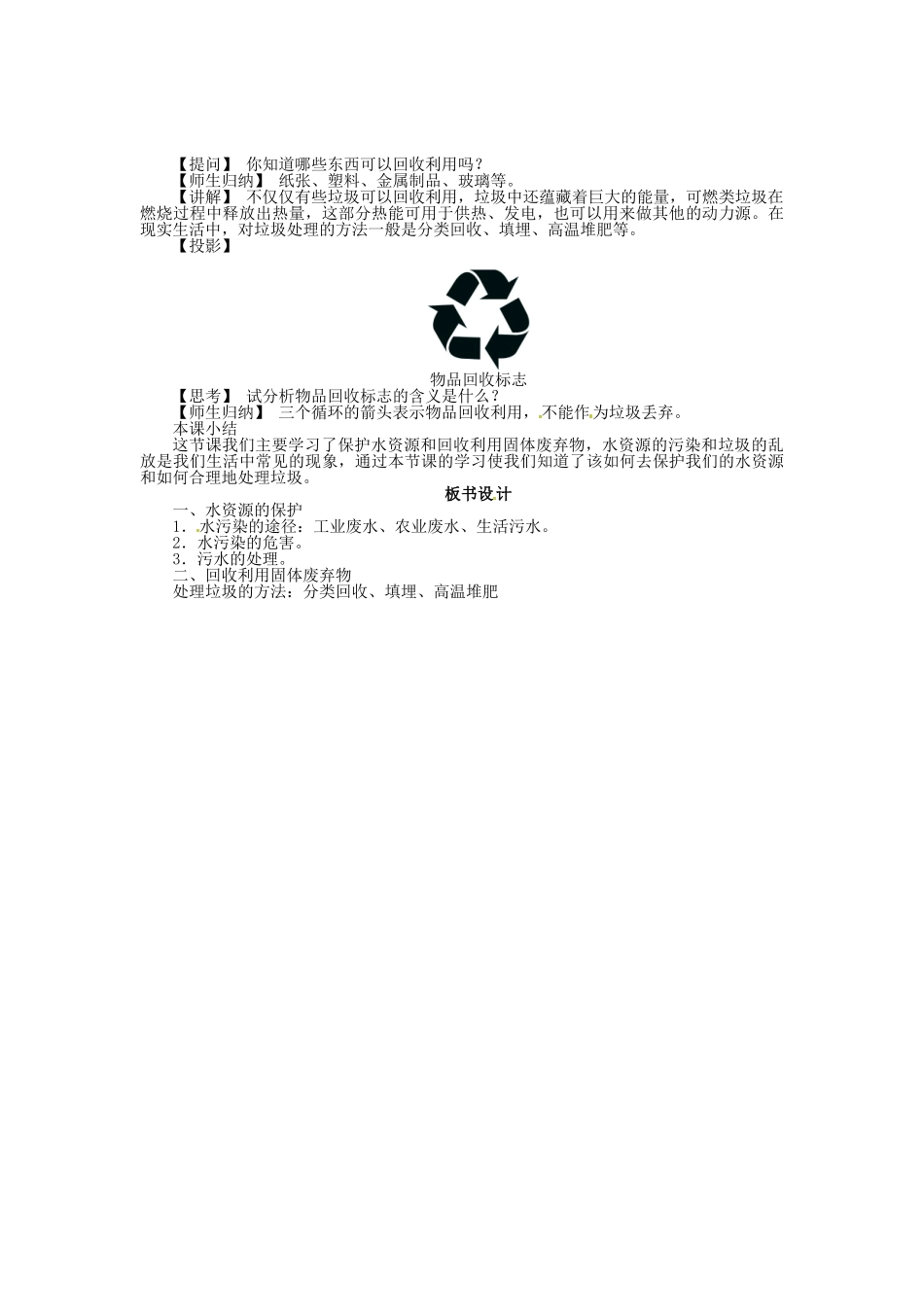 【提问】 你知道哪些东西可以回收利用吗？
【师生归纳】 纸张、塑料、金属制品、玻璃等。
【讲解】 不仅仅有些垃圾可以回收利用，垃圾中还蕴藏着巨大的能量，可燃类垃圾在燃烧过程中释放出热量，这部分热能可用于供热、发电，也可以用来做其他的动力源。在现实生活中，对垃圾处理的方法一般是分类回收、填埋、高温堆肥等。
【投影】

物品回收标志
【思考】 试分析物品回收标志的含义是什么？
【师生归纳】 三个循环的箭头表示物品回收利用，不能作为垃圾丢弃。
本课小结
这节课我们主要学习了保护水资源和回收利用固体废弃物，水资源的污染和垃圾的乱放是我们生活中常见的现象，通过本节课的学习使我们知道了该如何去保护我们的水资源和如何合理地处理垃圾。
板书设计
一、水资源的保护
1．水污染的途径：工业废水、农业废水、生活污水。
2．水污染的危害。
3．污水的处理。
二、回收利用固体废弃物
处理垃圾的方法：分类回收、填埋、高温堆肥